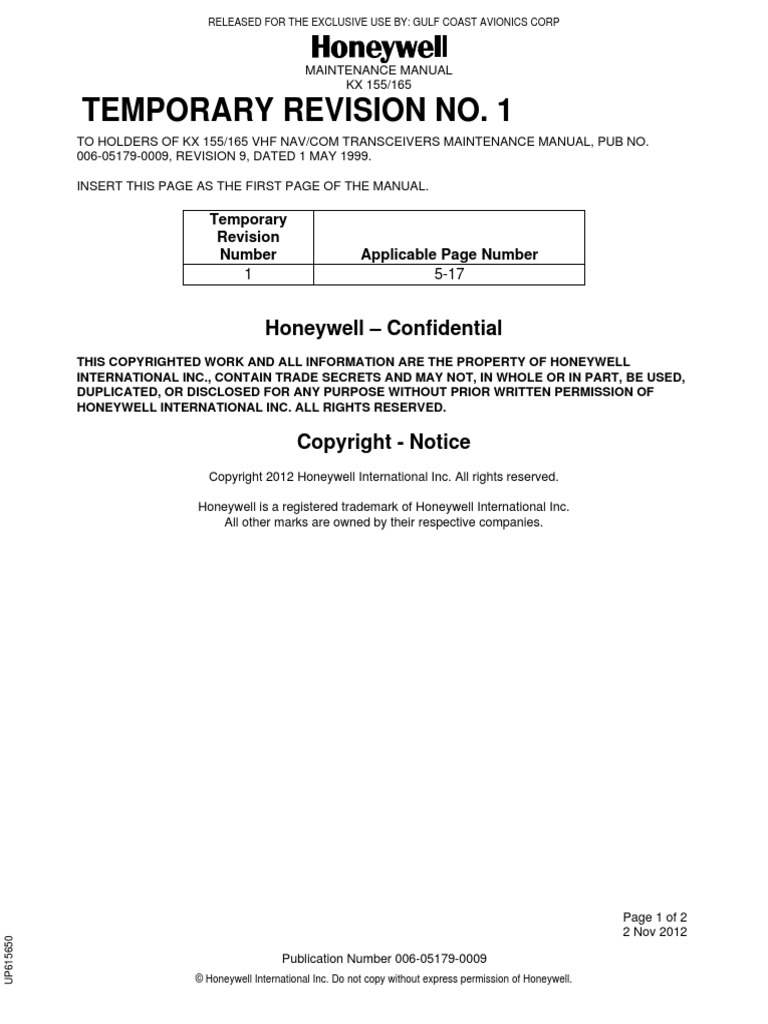 RELEASED FOR THE EXCLUSIVE USE BY: GULF COAST AVIONICS CORP

Honeywell

MAINTENANCE MANUAL
KX 155/165

TEMPORARY REVISION NO. 1

TO HOLDERS OF KX 155/165 VHF NAV/COM TRANSCEIVERS MAINTENANCE MANUAL, PUB NO. 006-05179-0009, REVISION 9, DATED 1 MAY 1999.

INSERT THIS PAGE AS THE FIRST PAGE OF THE MANUAL.

| Temporary Revision Number | Applicable Page Number |
|---|---|
| 1 | 5-17 |

Honeywell – Confidential

THIS COPYRIGHTED WORK AND ALL INFORMATION ARE THE PROPERTY OF HONEYWELL INTERNATIONAL INC., CONTAIN TRADE SECRETS AND MAY NOT, IN WHOLE OR IN PART, BE USED, DUPLICATED, OR DISCLOSED FOR ANY PURPOSE WITHOUT PRIOR WRITTEN PERMISSION OF HONEYWELL INTERNATIONAL INC. ALL RIGHTS RESERVED.

Copyright - Notice

Copyright 2012 Honeywell International Inc. All rights reserved.

Honeywell is a registered trademark of Honeywell International Inc.
All other marks are owned by their respective companies.

Page 1 of 2
2 Nov 2012

UP615650

Publication Number 006-05179-0009

© Honeywell International Inc. Do not copy without express permission of Honeywell.